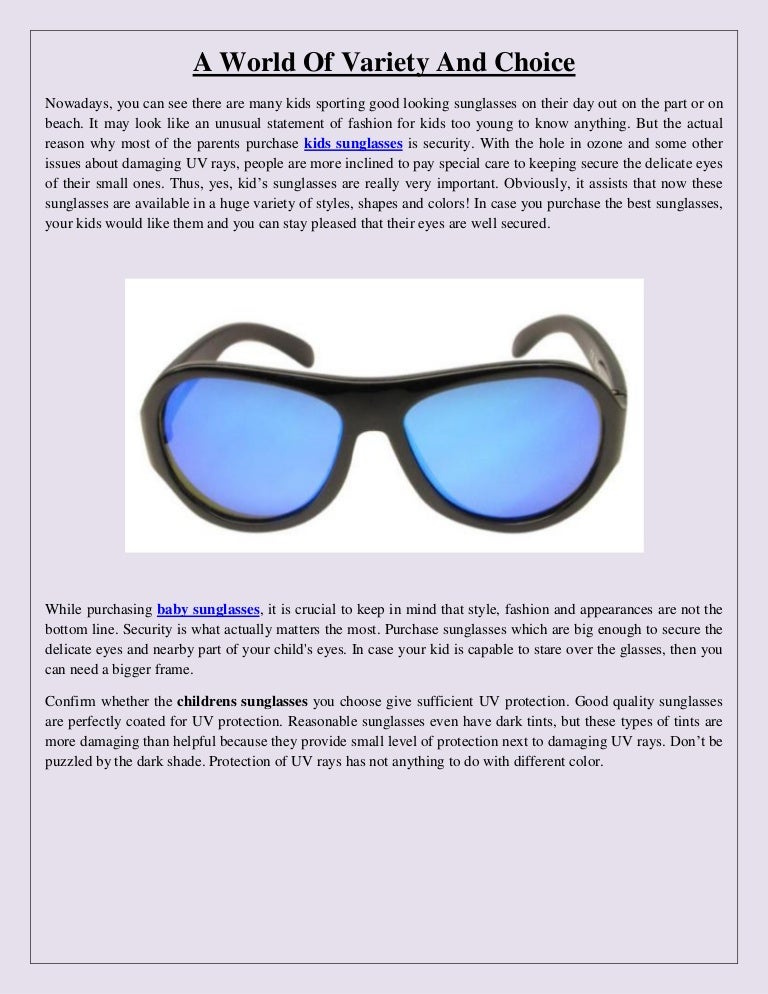 A World Of Variety And Choice

Nowadays, you can see there are many kids sporting good looking sunglasses on their day out on the part or on beach. It may look like an unusual statement of fashion for kids too young to know anything. But the actual reason why most of the parents purchase kids sunglasses is security. With the hole in ozone and some other issues about damaging UV rays, people are more inclined to pay special care to keeping secure the delicate eyes of their small ones. Thus, yes, kid's sunglasses are really very important. Obviously, it assists that now these sunglasses are available in a huge variety of styles, shapes and colors! In case you purchase the best sunglasses, your kids would like them and you can stay pleased that their eyes are well secured.

While purchasing baby sunglasses, it is crucial to keep in mind that style, fashion and appearances are not the bottom line. Security is what actually matters the most. Purchase sunglasses which are big enough to secure the delicate eyes and nearby part of your child's eyes. In case your kid is capable to stare over the glasses, then you can need a bigger frame.

Confirm whether the childrens sunglasses you choose give sufficient UV protection. Good quality sunglasses are perfectly coated for UV protection. Reasonable sunglasses even have dark tints, but these types of tints are more damaging than helpful because they provide small level of protection next to damaging UV rays. Don't be puzzled by the dark shade. Protection of UV rays has not anything to do with different color.